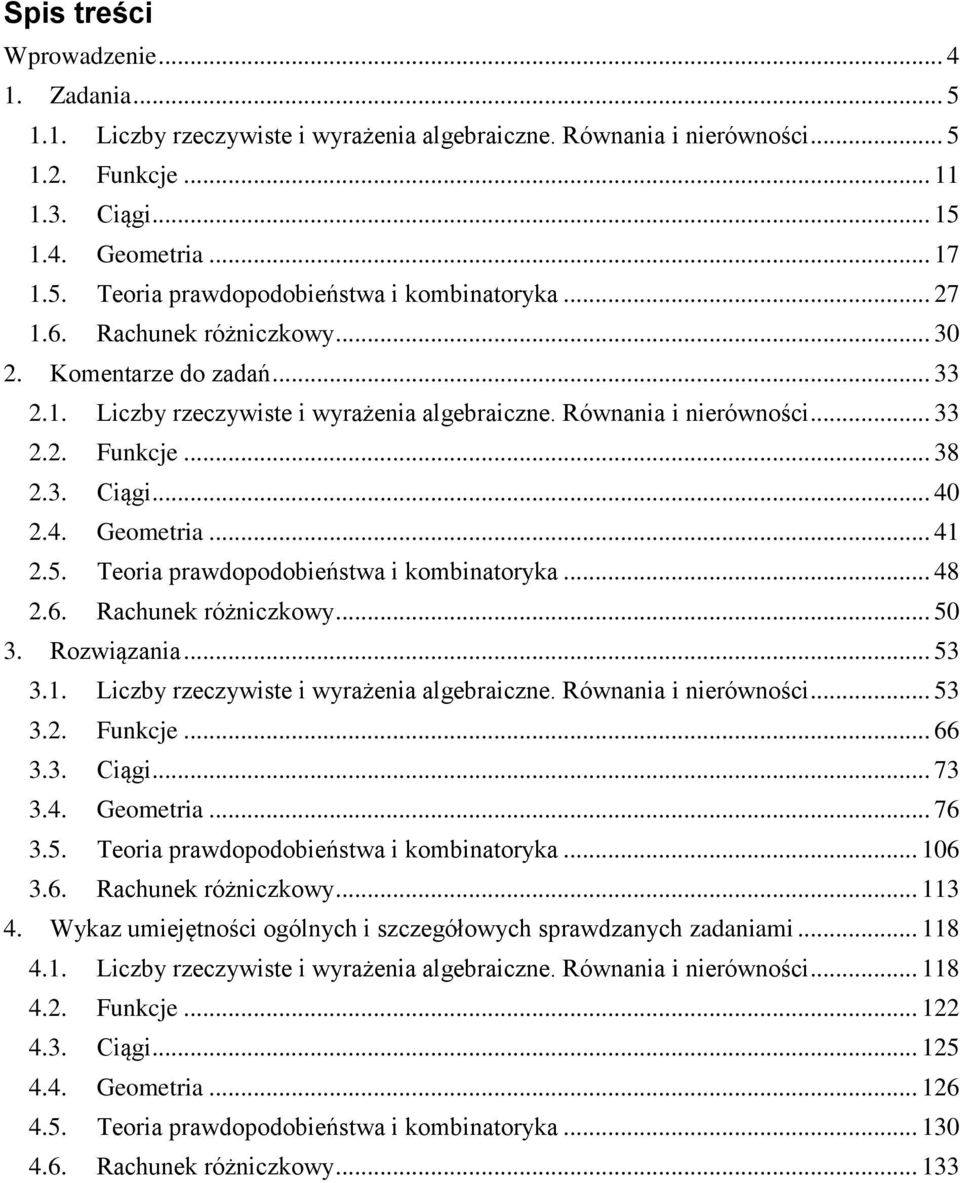 Spis treści

Wprowadzenie ... 4
1. Zadania ... 5
1.1. Liczby rzeczywiste i wyrażenia algebraiczne. Równania i nierówności ... 5
1.2. Funkcje ... 11
1.3. Ciągi ... 15
1.4. Geometria ... 17
1.5. Teoria prawdopodobieństwa i kombinatoryka ... 27
1.6. Rachunek różniczkowy ... 30
2. Komentarze do zadań ... 33
2.1. Liczby rzeczywiste i wyrażenia algebraiczne. Równania i nierówności ... 33
2.2. Funkcje ... 38
2.3. Ciągi ... 40
2.4. Geometria ... 41
2.5. Teoria prawdopodobieństwa i kombinatoryka ... 48
2.6. Rachunek różniczkowy ... 50
3. Rozwiązania ... 53
3.1. Liczby rzeczywiste i wyrażenia algebraiczne. Równania i nierówności ... 53
3.2. Funkcje ... 66
3.3. Ciągi ... 73
3.4. Geometria ... 76
3.5. Teoria prawdopodobieństwa i kombinatoryka ... 106
3.6. Rachunek różniczkowy ... 113
4. Wykaz umiejętności ogólnych i szczegółowych sprawdzanych zadaniami ... 118
4.1. Liczby rzeczywiste i wyrażenia algebraiczne. Równania i nierówności ... 118
4.2. Funkcje ... 122
4.3. Ciągi ... 125
4.4. Geometria ... 126
4.5. Teoria prawdopodobieństwa i kombinatoryka ... 130
4.6. Rachunek różniczkowy ... 133